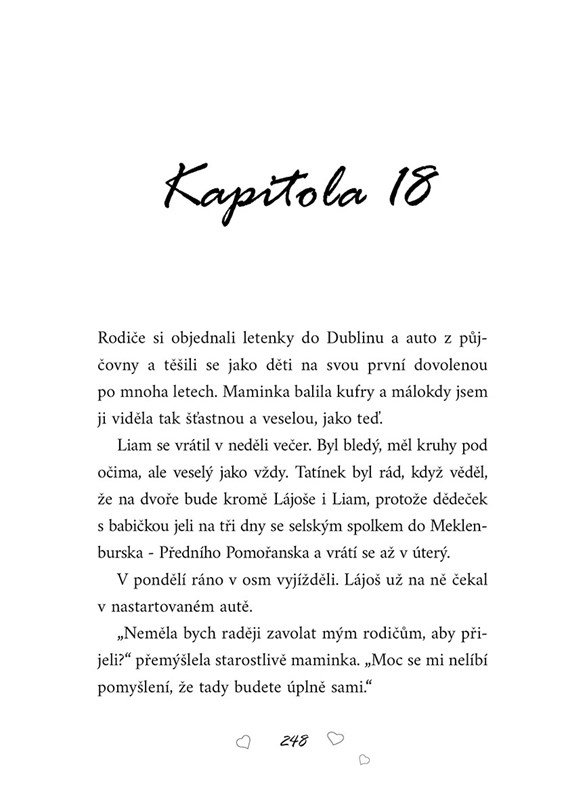 Kapitola 18

Rodiče si objednali letenky do Dublinu a auto z půjčovny a těšili se jako děti na svou první dovolenou po mnoha letech. Maminka balila kufry a málokdy jsem ji viděla tak šťastnou a veselou, jako teď.

Liam se vrátil v neděli večer. Byl bledý, měl kruhy pod očima, ale veselý jako vždy. Tatínek byl rád, když věděl, že na dvoře bude kromě Lájoše i Liam, protože dědeček s babičkou jeli na tři dny se selským spolkem do Meklenburska - Předního Pomořanska a vrátí se až v úterý.

V pondělí ráno v osm vyjížděli. Lájoš už na ně čekal v nastartovaném autě.

„Neměla bych raději zavolat mým rodičům, aby přijeli?“ přemýšlela starostlivě maminka. „Moc se mi nelíbí pomyšlení, že tady budete úplně sami.“

248